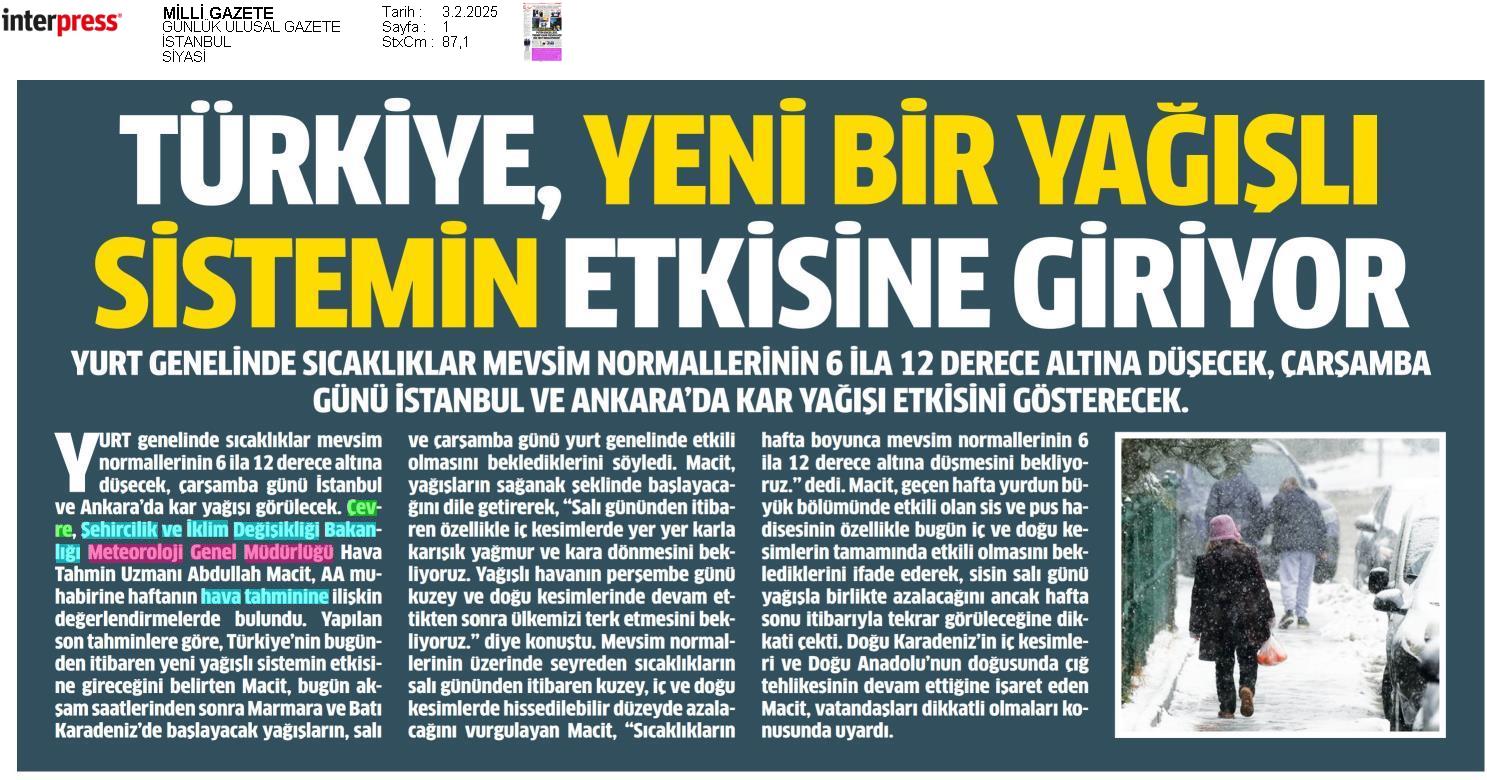 interpress

MİLLİ GAZETE
GÜNLÜK ULUSAL GAZETE
İSTANBUL
SİYASİ

Tarih : 3.2.2025
Sayfa : 1
StxCm : 87,1

TÜRKİYE, YENİ BİR YAĞIŞLI SİSTEMİN ETKİSİNE GİRİYOR

YURT GENELİNDE SICAKLIKLAR MEVSİM NORMALLERİNİN 6 İLA 12 DERECE ALTINA DÜŞECEK, ÇARŞAMBA GÜNÜ İSTANBUL VE ANKARA'DA KAR YAĞIŞI ETKİSİNİ GÖSTERECEK.

YURT genelinde sıcaklıklar mevsim normallerinin 6 ila 12 derece altına düşecek, çarşamba günü İstanbul ve Ankara'da kar yağışı görülecek. Çevre, Şehircilik ve İklim Değişikliği Bakanlığı Meteoroloji Genel Müdürlüğü Hava Tahmin Uzmanı Abdullah Macit, AA muhabirine haftanın hava tahminine ilişkin değerlendirmelerde bulundu. Yapılan son tahminlere göre, Türkiye'nin bugünden itibaren yeni yağışlı sistemin etkisine gireceğini belirten Macit, bugün akşam saatlerinden sonra Marmara ve Batı Karadeniz'de başlayacak yağışların, salı ve çarşamba günü yurt genelinde etkili olmasını beklediklerini söyledi. Macit, yağışların sağanak şeklinde başlayacağını dile getirerek, "Salı gününden itibaren özellikle iç kesimlerde yer yer karla karışık yağmur ve kara dönmesini bekliyoruz. Yağışlı havanın perşembe günü kuzey ve doğu kesimlerinde devam ettikten sonra ülkemizi terk etmesini bekliyoruz." diye konuştu. Mevsim normallerinin üzerinde seyreden sıcaklıkların salı gününden itibaren kuzey, iç ve doğu kesimlerde hissedilebilir düzeyde azalacağını vurgulayan Macit, "Sıcaklıkların hafta boyunca mevsim normallerinin 6 ila 12 derece altına düşmesini bekliyoruz." dedi. Macit, geçen hafta yurdun büyük bölümünde etkili olan sis ve pus hadisesinin özellikle bugün iç ve doğu kesimlerin tamamında etkili olmasını beklediklerini ifade ederek, sisin salı günü yağışla birlikte azalacağını ancak hafta sonu itibarıyla tekrar görüleceğine dikkati çekti. Doğu Karadeniz'in iç kesimleri ve Doğu Anadolu'nun doğusunda çığ tehlikesinin devam ettiğine işaret eden Macit, vatandaşları dikkatli olmaları konusunda uyardı.